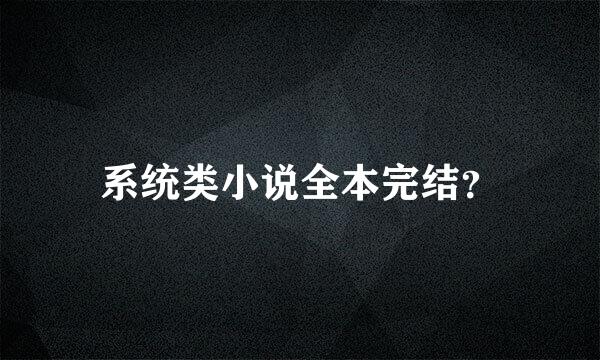 系统类小说全本完结?